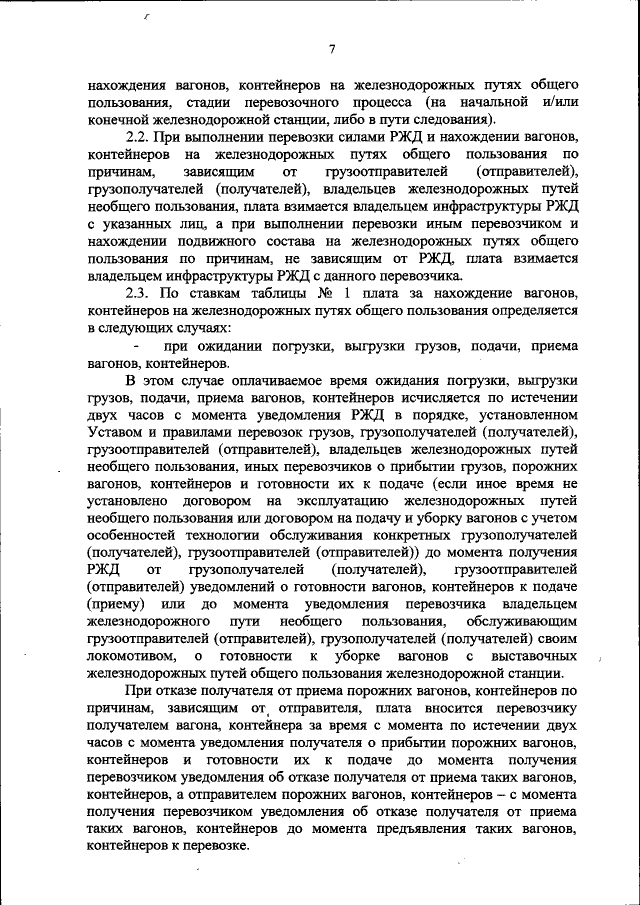 7

нахождения вагонов, контейнеров на железнодорожных путях общего пользования, стадии перевозочного процесса (на начальной и/или конечной железнодорожной станции, либо в пути следования).

2.2. При выполнении перевозки силами РЖД и нахождении вагонов, контейнеров на железнодорожных путях общего пользования по причинам, зависящим от грузоотправителей (отправителей), грузополучателей (получателей), владельцев железнодорожных путей необщего пользования, плата взимается владельцем инфраструктуры РЖД с указанных лиц, а при выполнении перевозки иным перевозчиком и нахождении подвижного состава на железнодорожных путях общего пользования по причинам, не зависящим от РЖД, плата взимается владельцем инфраструктуры РЖД с данного перевозчика.

2.3. По ставкам таблицы № 1 плата за нахождение вагонов, контейнеров на железнодорожных путях общего пользования определяется в следующих случаях:

- при ожидании погрузки, выгрузки грузов, подачи, приема вагонов, контейнеров.

В этом случае оплачиваемое время ожидания погрузки, выгрузки грузов, подачи, приема вагонов, контейнеров исчисляется по истечении двух часов с момента уведомления РЖД в порядке, установленном Уставом и правилами перевозок грузов, грузополучателей (получателей), грузоотправителей (отправителей), владельцев железнодорожных путей необщего пользования, иных перевозчиков о прибытии грузов, порожних вагонов, контейнеров и готовности их к подаче (если иное время не установлено договором на эксплуатацию железнодорожных путей необщего пользования или договором на подачу и уборку вагонов с учетом особенностей технологии обслуживания конкретных грузополучателей (получателей), грузоотправителей (отправителей)) до момента получения РЖД от грузополучателей (получателей), грузоотправителей (отправителей) уведомлений о готовности вагонов, контейнеров к подаче (приему) или до момента уведомления перевозчика владельцем железнодорожного пути необщего пользования, обслуживающим грузоотправителей (отправителей), грузополучателей (получателей) своим локомотивом, о готовности к уборке вагонов с выставочных железнодорожных путей общего пользования железнодорожной станции.

При отказе получателя от приема порожних вагонов, контейнеров по причинам, зависящим от отправителя, плата вносится перевозчику получателем вагона, контейнера за время с момента по истечении двух часов с момента уведомления получателя о прибытии порожних вагонов, контейнеров и готовности их к подаче до момента получения перевозчиком уведомления об отказе получателя от приема таких вагонов, контейнеров, а отправителем порожних вагонов, контейнеров – с момента получения перевозчиком уведомления об отказе получателя от приема таких вагонов, контейнеров до момента предъявления таких вагонов, контейнеров к перевозке.